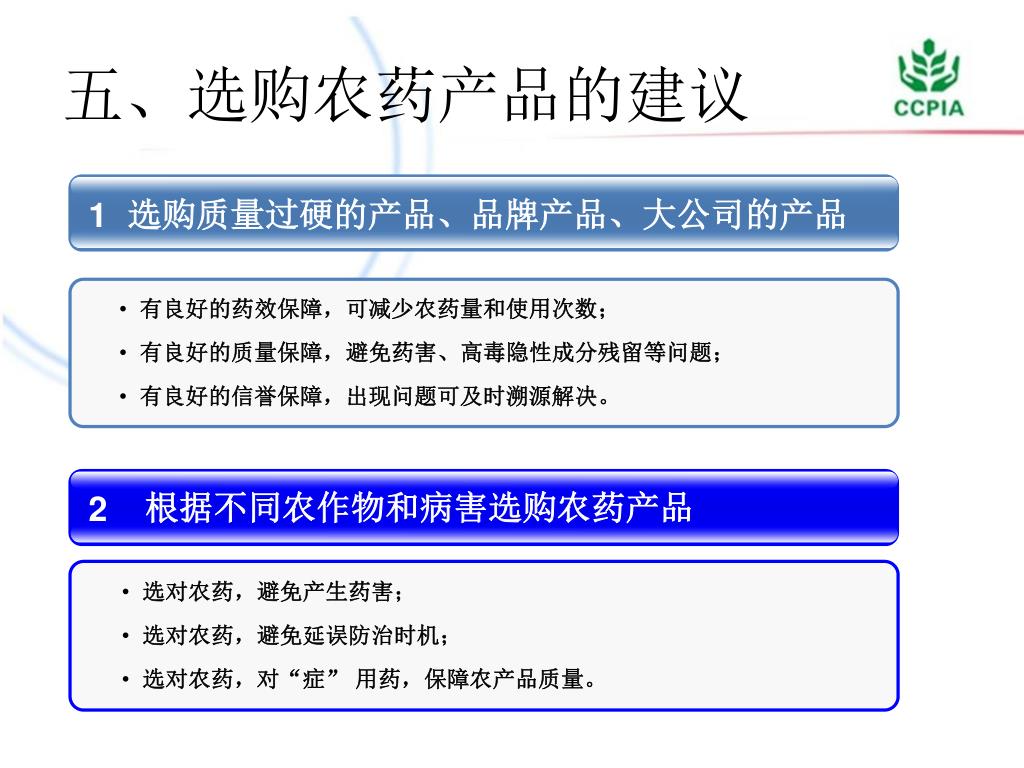 五、选购农药产品的建议

CCPIA

1 选购质量过硬的产品、品牌产品、大公司的产品

• 有良好的药效保障，可减少农药量和使用次数；
• 有良好的质量保障，避免药害、高毒隐性成分残留等问题；
• 有良好的信誉保障，出现问题可及时溯源解决。

2 根据不同农作物和病害选购农药产品

• 选对农药，避免产生药害；
• 选对农药，避免延误防治时机；
• 选对农药，对“症” 用药，保障农产品质量。